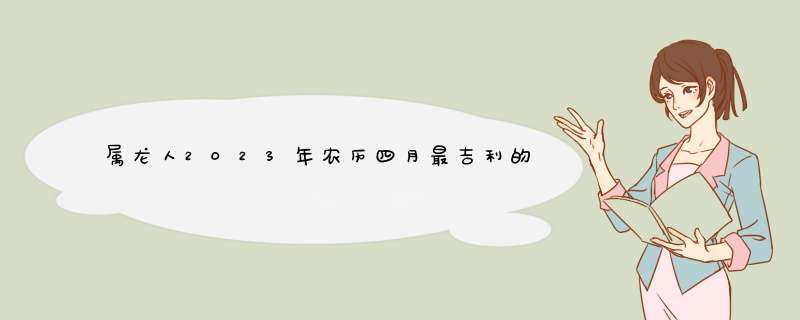 属龙人2023年农历四月最吉利的